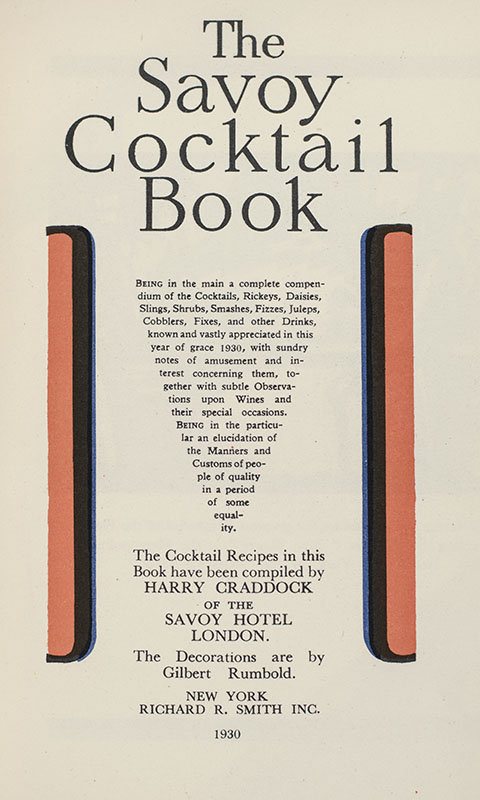 The
Savoy
Cocktail
Book

BEING in the main a complete compendium of the Cocktails, Rickeys, Daisies, Slings, Shrubs, Smashes, Fizzes, Juleps, Cobblers, Fixes, and other Drinks, known and vastly appreciated in this year of grace 1930, with sundry notes of amusement and interest concerning them, together with subtle Observations upon Wines and their special occasions. BEING in the particular an elucidation of the Manners and Customs of people of quality in a period of some equality.

The Cocktail Recipes in this Book have been compiled by
HARRY CRADDOCK
OF THE
SAVOY HOTEL
LONDON.

The Decorations are by
Gilbert Rumbold.

NEW YORK
RICHARD R. SMITH INC.

1930